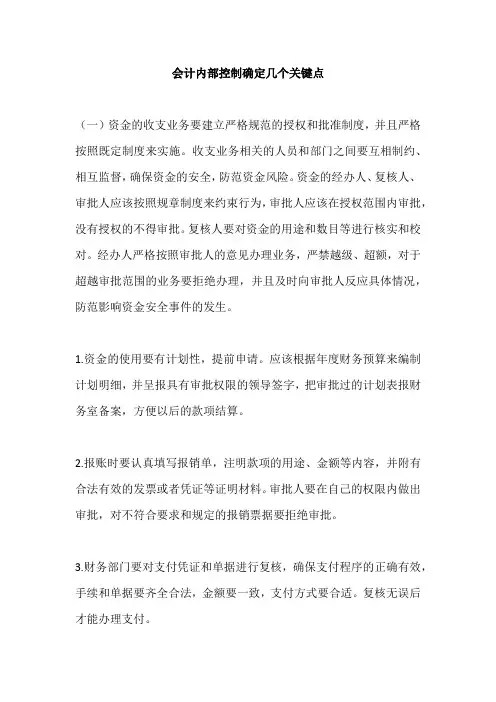 会计内部控制确定几个关键点

（一）资金的收支业务要建立严格规范的授权和批准制度，并且严格按照既定制度来实施。收支业务相关的人员和部门之间要互相制约、相互监督，确保资金的安全，防范资金风险。资金的经办人、复核人、审批人应该按照规章制度来约束行为，审批人应该在授权范围内审批，没有授权的不得审批。复核人要对资金的用途和数目等进行核实和校对。经办人严格按照审批人的意见办理业务，严禁越级、超额，对于超越审批范围的业务要拒绝办理，并且及时向审批人反应具体情况，防范影响资金安全事件的发生。

1.资金的使用要有计划性，提前申请。应该根据年度财务预算来编制计划明细，并呈报具有审批权限的领导签字，把审批过的计划表报财务室备案，方便以后的款项结算。

2.报账时要认真填写报销单，注明款项的用途、金额等内容，并附有合法有效的发票或者凭证等证明材料。审批人要在自己的权限内做出审批，对不符合要求和规定的报销票据要拒绝审批。

3.财务部门要对支付凭证和单据进行复核，确保支付程序的正确有效，手续和单据要齐全合法，金额要一致，支付方式要合适。复核无误后才能办理支付。